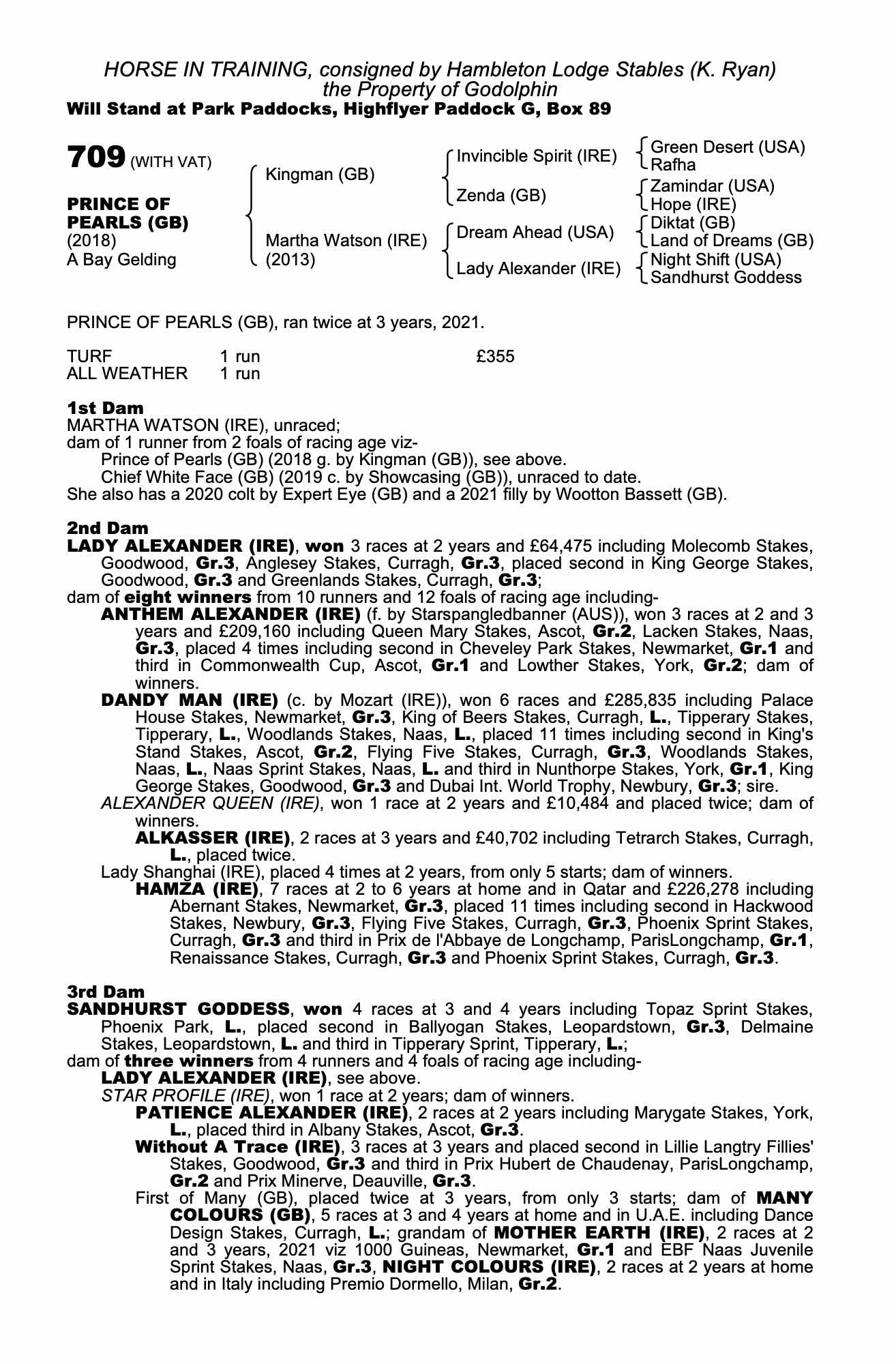 HORSE IN TRAINING, consigned by Hambleton Lodge Stables (K. Ryan)
the Property of Godolphin
Will Stand at Park Paddocks, Highflyer Paddock G, Box 89

709 (WITH VAT)

PRINCE OF PEARLS (GB)
(2018)
A Bay Gelding

Kingman (GB)

Martha Watson (IRE)
(2013)

Invincible Spirit (IRE)
Zenda (GB)
Dream Ahead (USA)
Lady Alexander (IRE)

Green Desert (USA)
Rafha
Zamindar (USA)
Hope (IRE)
Diktat (GB)
Land of Dreams (GB)
Night Shift (USA)
Sandhurst Goddess

PRINCE OF PEARLS (GB), ran twice at 3 years, 2021.

| TURF | 1 run | £355 |
|---|---|---|
| ALL WEATHER | 1 run | |

1st Dam
MARTHA WATSON (IRE), unraced;
dam of 1 runner from 2 foals of racing age viz-
Prince of Pearls (GB) (2018 g. by Kingman (GB)), see above.
Chief White Face (GB) (2019 c. by Showcasing (GB)), unraced to date.
She also has a 2020 colt by Expert Eye (GB) and a 2021 filly by Wootton Bassett (GB).

2nd Dam
LADY ALEXANDER (IRE), won 3 races at 2 years and £64,475 including Molecomb Stakes, Goodwood, Gr.3, Anglesey Stakes, Curragh, Gr.3, placed second in King George Stakes, Goodwood, Gr.3 and Greenlands Stakes, Curragh, Gr.3;
dam of eight winners from 10 runners and 12 foals of racing age including-
ANTHEM ALEXANDER (IRE) (f. by Starspangledbanner (AUS)), won 3 races at 2 and 3 years and £209,160 including Queen Mary Stakes, Ascot, Gr.2, Lacken Stakes, Naas, Gr.3, placed 4 times including second in Cheveley Park Stakes, Newmarket, Gr.1 and third in Commonwealth Cup, Ascot, Gr.1 and Lowther Stakes, York, Gr.2; dam of winners.
DANDY MAN (IRE) (c. by Mozart (IRE)), won 6 races and £285,835 including Palace House Stakes, Newmarket, Gr.3, King of Beers Stakes, Curragh, L., Tipperary Stakes, Tipperary, L., Woodlands Stakes, Naas, L., placed 11 times including second in King's Stand Stakes, Ascot, Gr.2, Flying Five Stakes, Curragh, Gr.3, Woodlands Stakes, Naas, L., Naas Sprint Stakes, Naas, L. and third in Nunthorpe Stakes, York, Gr.1, King George Stakes, Goodwood, Gr.3 and Dubai Int. World Trophy, Newbury, Gr.3; sire.
ALEXANDER QUEEN (IRE), won 1 race at 2 years and £10,484 and placed twice; dam of winners.
ALKASSER (IRE), 2 races at 3 years and £40,702 including Tetrarch Stakes, Curragh, L., placed twice.
Lady Shanghai (IRE), placed 4 times at 2 years, from only 5 starts; dam of winners.
HAMZA (IRE), 7 races at 2 to 6 years at home and in Qatar and £226,278 including Abernant Stakes, Newmarket, Gr.3, placed 11 times including second in Hackwood Stakes, Newbury, Gr.3, Flying Five Stakes, Curragh, Gr.3, Phoenix Sprint Stakes, Curragh, Gr.3 and third in Prix de l'Abbaye de Longchamp, ParisLongchamp, Gr.1, Renaissance Stakes, Curragh, Gr.3 and Phoenix Sprint Stakes, Curragh, Gr.3.

3rd Dam
SANDHURST GODDESS, won 4 races at 3 and 4 years including Topaz Sprint Stakes, Phoenix Park, L., placed second in Ballyogan Stakes, Leopardstown, Gr.3, Delmaine Stakes, Leopardstown, L. and third in Tipperary Sprint, Tipperary, L.;
dam of three winners from 4 runners and 4 foals of racing age including-
LADY ALEXANDER (IRE), see above.
STAR PROFILE (IRE), won 1 race at 2 years; dam of winners.
PATIENCE ALEXANDER (IRE), 2 races at 2 years including Marygate Stakes, York, L., placed third in Albany Stakes, Ascot, Gr.3.
Without A Trace (IRE), 3 races at 3 years and placed second in Lillie Langtry Fillies' Stakes, Goodwood, Gr.3 and third in Prix Hubert de Chaudenay, ParisLongchamp, Gr.2 and Prix Minerve, Deauville, Gr.3.
First of Many (GB), placed twice at 3 years, from only 3 starts; dam of MANY COLOURS (GB), 5 races at 3 and 4 years at home and in U.A.E. including Dance Design Stakes, Curragh, L.; grandam of MOTHER EARTH (IRE), 2 races at 2 and 3 years, 2021 viz 1000 Guineas, Newmarket, Gr.1 and EBF Naas Juvenile Sprint Stakes, Naas, Gr.3, NIGHT COLOURS (IRE), 2 races at 2 years at home and in Italy including Premio Dormello, Milan, Gr.2.